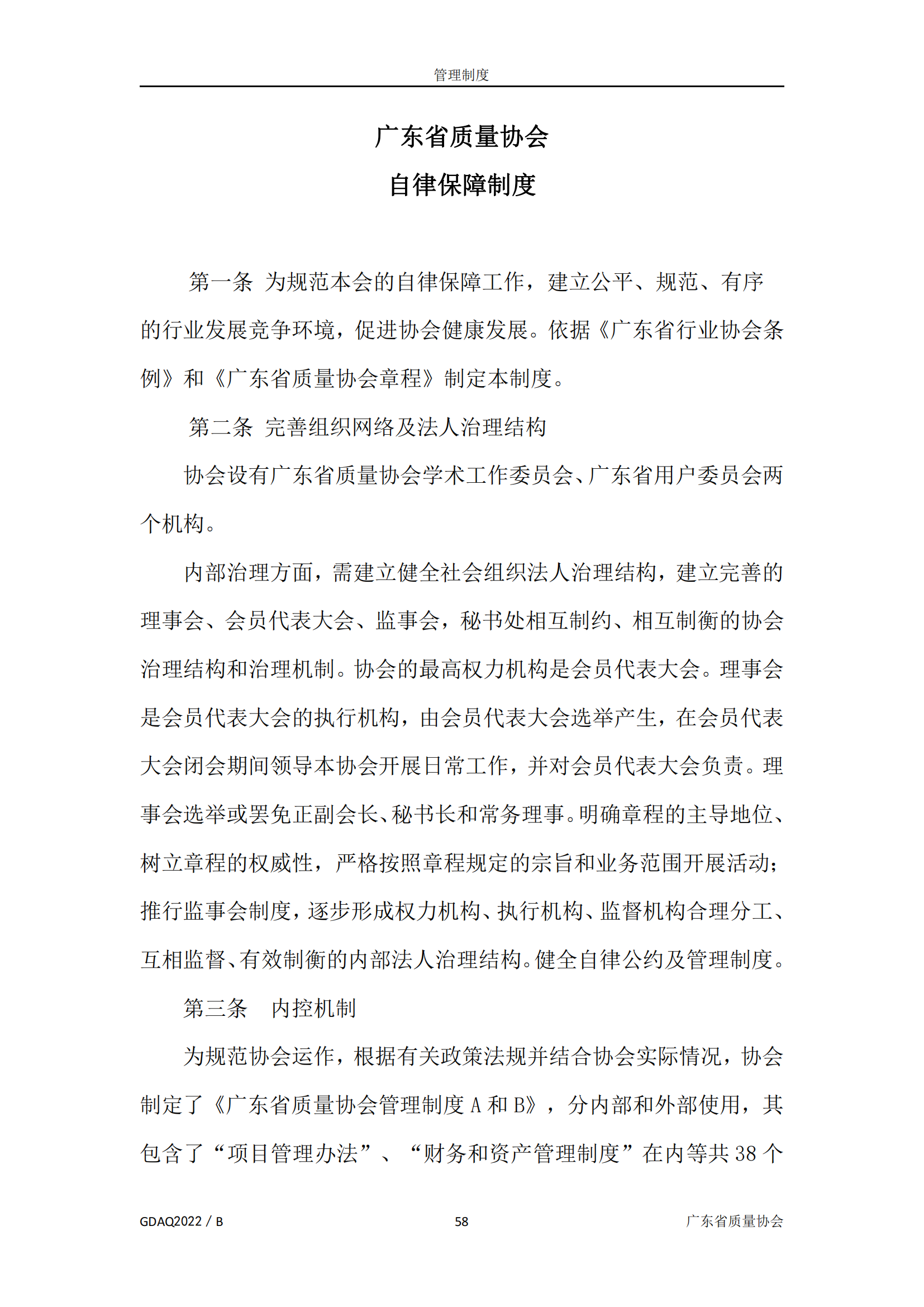 管理制度

广东省质量协会

自律保障制度

第一条 为规范本会的自律保障工作，建立公平、规范、有序的行业发展竞争环境，促进协会健康发展。依据《广东省行业协会条例》和《广东省质量协会章程》制定本制度。

第二条 完善组织网络及法人治理结构

协会设有广东省质量协会学术工作委员会、广东省用户委员会两个机构。

内部治理方面，需建立健全社会组织法人治理结构，建立完善的理事会、会员代表大会、监事会，秘书处相互制约、相互制衡的协会治理结构和治理机制。协会的最高权力机构是会员代表大会。理事会是会员代表大会的执行机构，由会员代表大会选举产生，在会员代表大会闭会期间领导本协会开展日常工作，并对会员代表大会负责。理事会选举或罢免正副会长、秘书长和常务理事。明确章程的主导地位、树立章程的权威性，严格按照章程规定的宗旨和业务范围开展活动；推行监事会制度，逐步形成权力机构、执行机构、监督机构合理分工、互相监督、有效制衡的内部法人治理结构。健全自律公约及管理制度。

第三条 内控机制

为规范协会运作，根据有关政策法规并结合协会实际情况，协会制定了《广东省质量协会管理制度 A 和 B》，分内部和外部使用，其包含了“项目管理办法”、“财务和资产管理制度”在内等共 38 个

GDAQ2022 / B 58 广东省质量协会